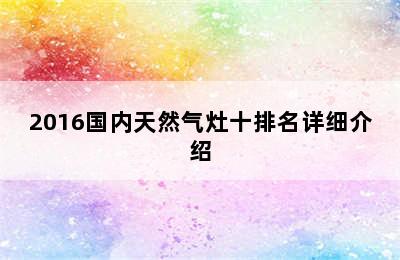 2016国内天然气灶十排名详细介绍